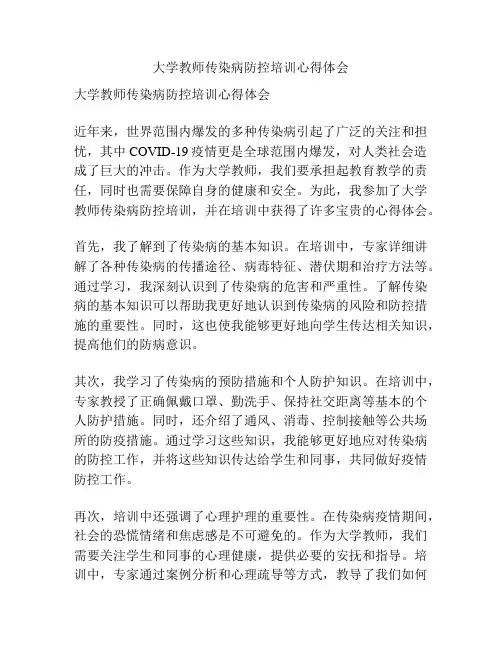 大学教师传染病防控培训心得体会

大学教师传染病防控培训心得体会

近年来，世界范围内爆发的多种传染病引起了广泛的关注和担忧，其中 COVID-19 疫情更是全球范围内爆发，对人类社会造成了巨大的冲击。作为大学教师，我们要承担起教育教学的责任，同时也需要保障自身的健康和安全。为此，我参加了大学教师传染病防控培训，并在培训中获得了许多宝贵的心得体会。

首先，我了解到了传染病的基本知识。在培训中，专家详细讲解了各种传染病的传播途径、病毒特征、潜伏期和治疗方法等。通过学习，我深刻认识到了传染病的危害和严重性。了解传染病的基本知识可以帮助我更好地认识到传染病的风险和防控措施的重要性。同时，这也使我能够更好地向学生传达相关知识，提高他们的防病意识。

其次，我学习了传染病的预防措施和个人防护知识。在培训中，专家教授了正确佩戴口罩、勤洗手、保持社交距离等基本的个人防护措施。同时，还介绍了通风、消毒、控制接触等公共场所的防疫措施。通过学习这些知识，我能够更好地应对传染病的防控工作，并将这些知识传达给学生和同事，共同做好疫情防控工作。

再次，培训中还强调了心理护理的重要性。在传染病疫情期间，社会的恐慌情绪和焦虑感是不可避免的。作为大学教师，我们需要关注学生和同事的心理健康，提供必要的安抚和指导。培训中，专家通过案例分析和心理疏导等方式，教导了我们如何